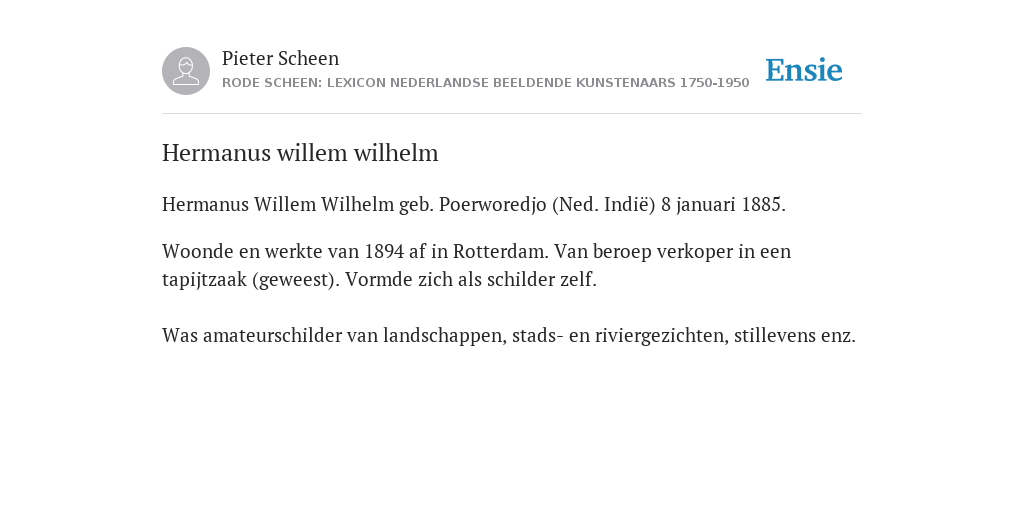 Pieter Scheen
RODE SCHEEN: LEXICON NEDERLANDSE BEELDENDE KUNSTENAARS 1750-1950

Ensie

Hermanus willem wilhelm

Hermanus Willem Wilhelm geb. Poerworedjo (Ned. Indië) 8 januari 1885.

Woonde en werkte van 1894 af in Rotterdam. Van beroep verkoper in een tapijtzaak (geweest). Vormde zich als schilder zelf.

Was amateurschilder van landschappen, stads- en riviergezichten, stillevens enz.